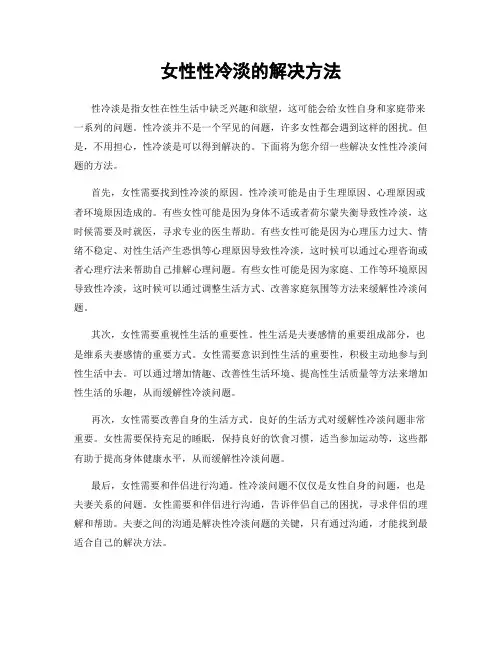 女性性冷淡的解决方法

性冷淡是指女性在性生活中缺乏兴趣和欲望，这可能会给女性自身和家庭带来一系列的问题。性冷淡并不是一个罕见的问题，许多女性都会遇到这样的困扰。但是，不用担心，性冷淡是可以得到解决的。下面将为您介绍一些解决女性性冷淡问题的方法。

首先，女性需要找到性冷淡的原因。性冷淡可能是由于生理原因、心理原因或者环境原因造成的。有些女性可能是因为身体不适或者荷尔蒙失衡导致性冷淡，这时候需要及时就医，寻求专业的医生帮助。有些女性可能是因为心理压力过大、情绪不稳定、对性生活产生恐惧等心理原因导致性冷淡，这时候可以通过心理咨询或者心理疗法来帮助自己排解心理问题。有些女性可能是因为家庭、工作等环境原因导致性冷淡，这时候可以通过调整生活方式、改善家庭氛围等方法来缓解性冷淡问题。

其次，女性需要重视性生活的重要性。性生活是夫妻感情的重要组成部分，也是维系夫妻感情的重要方式。女性需要意识到性生活的重要性，积极主动地参与到性生活中去。可以通过增加情趣、改善性生活环境、提高性生活质量等方法来增加性生活的乐趣，从而缓解性冷淡问题。

再次，女性需要改善自身的生活方式。良好的生活方式对缓解性冷淡问题非常重要。女性需要保持充足的睡眠，保持良好的饮食习惯，适当参加运动等，这些都有助于提高身体健康水平，从而缓解性冷淡问题。

最后，女性需要和伴侣进行沟通。性冷淡问题不仅仅是女性自身的问题，也是夫妻关系的问题。女性需要和伴侣进行沟通，告诉伴侣自己的困扰，寻求伴侣的理解和帮助。夫妻之间的沟通是解决性冷淡问题的关键，只有通过沟通，才能找到最适合自己的解决方法。